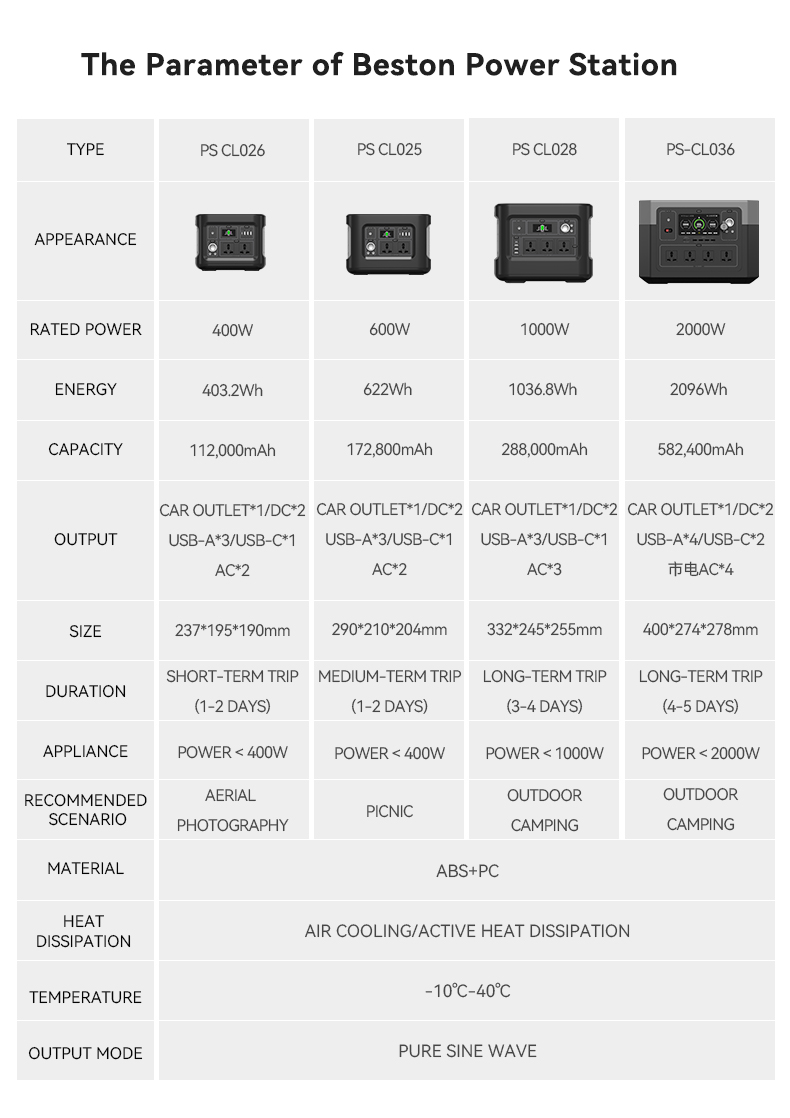 The Parameter of Beston Power Station

| TYPE | PS CL026 | PS CL025 | PS CL028 | PS-CL036 |
|---|---|---|---|---|
| APPEARANCE | | | | |
| RATED POWER | 400W | 600W | 1000W | 2000W |
| ENERGY | 403.2Wh | 622Wh | 1036.8Wh | 2096Wh |
| CAPACITY | 112,000mAh | 172,800mAh | 288,000mAh | 582,400mAh |
| OUTPUT | CAR OUTLET*1/DC*2 USB-A*3/USB-C*1 AC*2 | CAR OUTLET*1/DC*2 USB-A*3/USB-C*1 AC*2 | CAR OUTLET*1/DC*2 USB-A*3/USB-C*1 AC*3 | CAR OUTLET*1/DC*2 USB-A*4/USB-C*2 市电AC*4 |
| SIZE | 237*195*190mm | 290*210*204mm | 332*245*255mm | 400*274*278mm |
| DURATION | SHORT-TERM TRIP (1-2 DAYS) | MEDIUM-TERM TRIP (1-2 DAYS) | LONG-TERM TRIP (3-4 DAYS) | LONG-TERM TRIP (4-5 DAYS) |
| APPLIANCE | POWER < 400W | POWER < 400W | POWER < 1000W | POWER < 2000W |
| RECOMMENDED SCENARIO | AERIAL PHOTOGRAPHY | PICNIC | OUTDOOR CAMPING | OUTDOOR CAMPING |
| MATERIAL | ABS+PC | | | |
| HEAT DISSIPATION | AIR COOLING/ACTIVE HEAT DISSIPATION | | | |
| TEMPERATURE | -10℃-40℃ | | | |
| OUTPUT MODE | PURE SINE WAVE | | | |